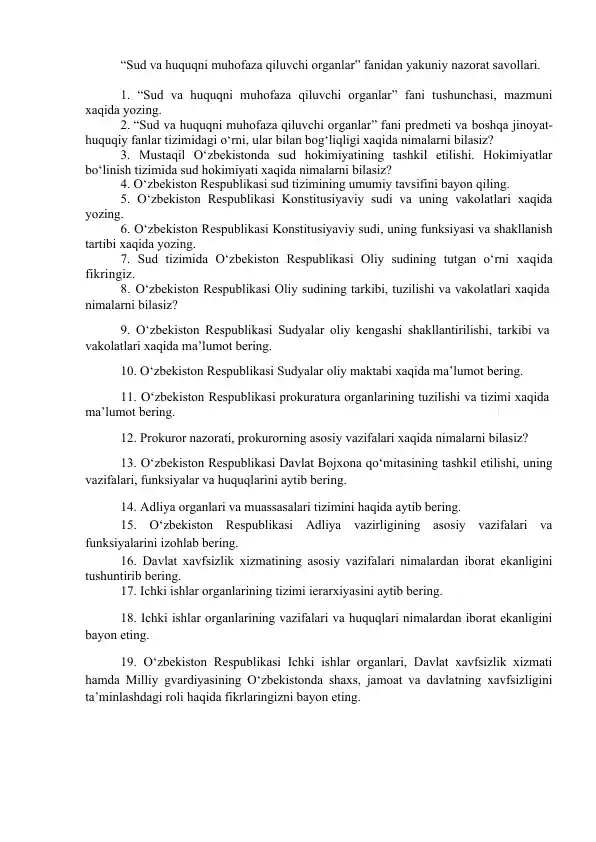 "Sud va huquqni muhofaza qiluvchi organlar" fanidan yakuniy nazorat savollari.

1. "Sud va huquqni muhofaza qiluvchi organlar" fani tushunchasi, mazmuni xaqida yozing.

2. "Sud va huquqni muhofaza qiluvchi organlar" fani predmeti va boshqa jinoyat-huquqiy fanlar tizimidagi o'rni, ular bilan bog'liqligi xaqida nimalarni bilasiz?

3. Mustaqil O'zbekistonda sud hokimiyatining tashkil etilishi. Hokimiyatlar bo'linish tizimida sud hokimiyati xaqida nimalarni bilasiz?

4. O'zbekiston Respublikasi sud tizimining umumiy tavsifini bayon qiling.

5. O'zbekiston Respublikasi Konstitusiyaviy sudi va uning vakolatlari xaqida yozing.

6. O'zbekiston Respublikasi Konstitusiyaviy sudi, uning funksiyasi va shakllanish tartibi xaqida yozing.

7. Sud tizimida O'zbekiston Respublikasi Oliy sudining tutgan o'rni xaqida fikringiz.

8. O'zbekiston Respublikasi Oliy sudining tarkibi, tuzilishi va vakolatlari xaqida nimalarni bilasiz?

9. O'zbekiston Respublikasi Sudyalar oliy kengashi shakllantirilishi, tarkibi va vakolatlari xaqida ma'lumot bering.

10. O'zbekiston Respublikasi Sudyalar oliy maktabi xaqida ma'lumot bering.

11. O'zbekiston Respublikasi prokuratura organlarining tuzilishi va tizimi xaqida ma'lumot bering.

12. Prokuror nazorati, prokurorning asosiy vazifalari xaqida nimalarni bilasiz?

13. O'zbekiston Respublikasi Davlat Bojxona qo'mitasining tashkil etilishi, uning vazifalari, funksiyalar va huquqlarini aytib bering.

14. Adliya organlari va muassasalari tizimini haqida aytib bering.

15. O'zbekiston Respublikasi Adliya vazirligining asosiy vazifalari va funksiyalarini izohlab bering.

16. Davlat xavfsizlik xizmatining asosiy vazifalari nimalardan iborat ekanligini tushuntirib bering.

17. Ichki ishlar organlarining tizimi ierarxiyasini aytib bering.

18. Ichki ishlar organlarining vazifalari va huquqlari nimalardan iborat ekanligini bayon eting.

19. O'zbekiston Respublikasi Ichki ishlar organlari, Davlat xavfsizlik xizmati hamda Milliy gvardiyasining O'zbekistonda shaxs, jamoat va davlatning xavfsizligini ta'minlashdagi roli haqida fikrlaringizni bayon eting.